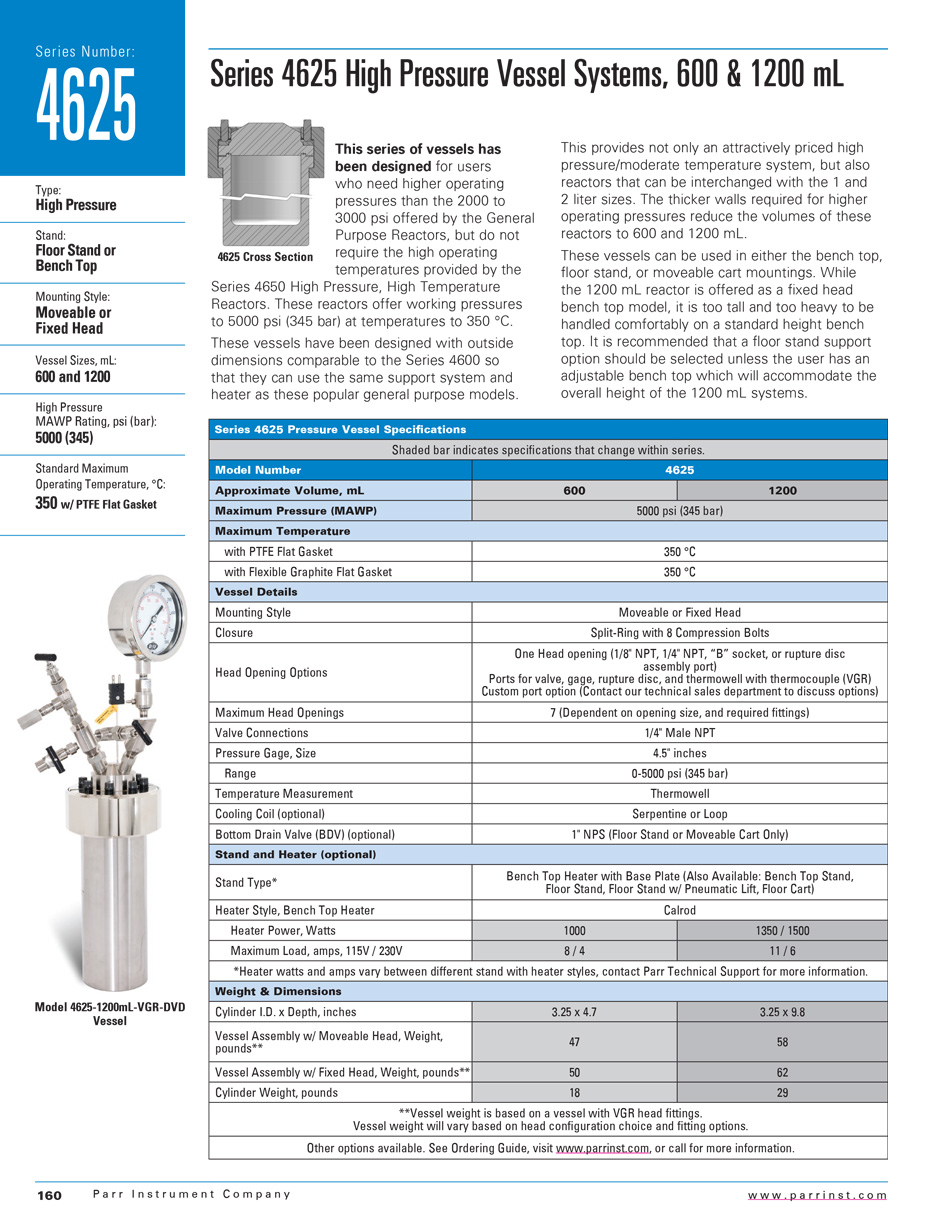 Series Number:
4625

Type:
High Pressure

Stand:
Floor Stand or Bench Top

Mounting Style:
Moveable or Fixed Head

Vessel Sizes, mL:
600 and 1200

High Pressure MAWP Rating, psi (bar):
5000 (345)

Standard Maximum Operating Temperature, °C:
350 w/ PTFE Flat Gasket

Model 4625-1200mL-VGR-DVD Vessel

Series 4625 High Pressure Vessel Systems, 600 & 1200 mL

4625 Cross Section

This series of vessels has been designed for users who need higher operating pressures than the 2000 to 3000 psi offered by the General Purpose Reactors, but do not require the high operating temperatures provided by the Series 4650 High Pressure, High Temperature Reactors. These reactors offer working pressures to 5000 psi (345 bar) at temperatures to 350 °C.

These vessels have been designed with outside dimensions comparable to the Series 4600 so that they can use the same support system and heater as these popular general purpose models.

This provides not only an attractively priced high pressure/moderate temperature system, but also reactors that can be interchanged with the 1 and 2 liter sizes. The thicker walls required for higher operating pressures reduce the volumes of these reactors to 600 and 1200 mL.

These vessels can be used in either the bench top, floor stand, or moveable cart mountings. While the 1200 mL reactor is offered as a fixed head bench top model, it is too tall and too heavy to be handled comfortably on a standard height bench top. It is recommended that a floor stand support option should be selected unless the user has an adjustable bench top which will accommodate the overall height of the 1200 mL systems.

| Series 4625 Pressure Vessel Specifications | | |
|---|---|---|
| Shaded bar indicates specifications that change within series. | | |
| Model Number | 4625 | |
| Approximate Volume, mL | 600 | 1200 |
| Maximum Pressure (MAWP) | 5000 psi (345 bar) | |
| Maximum Temperature | | |
| with PTFE Flat Gasket | 350 °C | |
| with Flexible Graphite Flat Gasket | 350 °C | |
| Vessel Details | | |
| Mounting Style | Moveable or Fixed Head | |
| Closure | Split-Ring with 8 Compression Bolts | |
| Head Opening Options | One Head opening (1/8" NPT, 1/4" NPT, "B" socket, or rupture disc assembly port) Ports for valve, gage, rupture disc, and thermowell with thermocouple (VGR) Custom port option (Contact our technical sales department to discuss options) | |
| Maximum Head Openings | 7 (Dependent on opening size, and required fittings) | |
| Valve Connections | 1/4" Male NPT | |
| Pressure Gage, Size | 4.5" inches | |
| Range | 0-5000 psi (345 bar) | |
| Temperature Measurement | Thermowell | |
| Cooling Coil (optional) | Serpentine or Loop | |
| Bottom Drain Valve (BDV) (optional) | 1" NPS (Floor Stand or Moveable Cart Only) | |
| Stand and Heater (optional) | | |
| Stand Type* | Bench Top Heater with Base Plate (Also Available: Bench Top Stand, Floor Stand, Floor Stand w/ Pneumatic Lift, Floor Cart) | |
| Heater Style, Bench Top Heater | Calrod | |
| Heater Power, Watts | 1000 | 1350 / 1500 |
| Maximum Load, amps, 115V / 230V | 8 / 4 | 11 / 6 |
| *Heater watts and amps vary between different stand with heater styles, contact Parr Technical Support for more information. | | |
| Weight & Dimensions | | |
| Cylinder I.D. x Depth, inches | 3.25 x 4.7 | 3.25 x 9.8 |
| Vessel Assembly w/ Moveable Head, Weight, pounds** | 47 | 58 |
| Vessel Assembly w/ Fixed Head, Weight, pounds** | 50 | 62 |
| Cylinder Weight, pounds | 18 | 29 |
| **Vessel weight is based on a vessel with VGR head fittings. Vessel weight will vary based on head configuration choice and fitting options. | | |
| Other options available. See Ordering Guide, visit www.parrinst.com, or call for more information. | | |

160 Parr Instrument Company www.parrinst.com